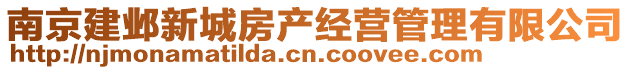 南京建邺新城房产经营管理有限公司
http://njmonamatilda.cn.coovee.com